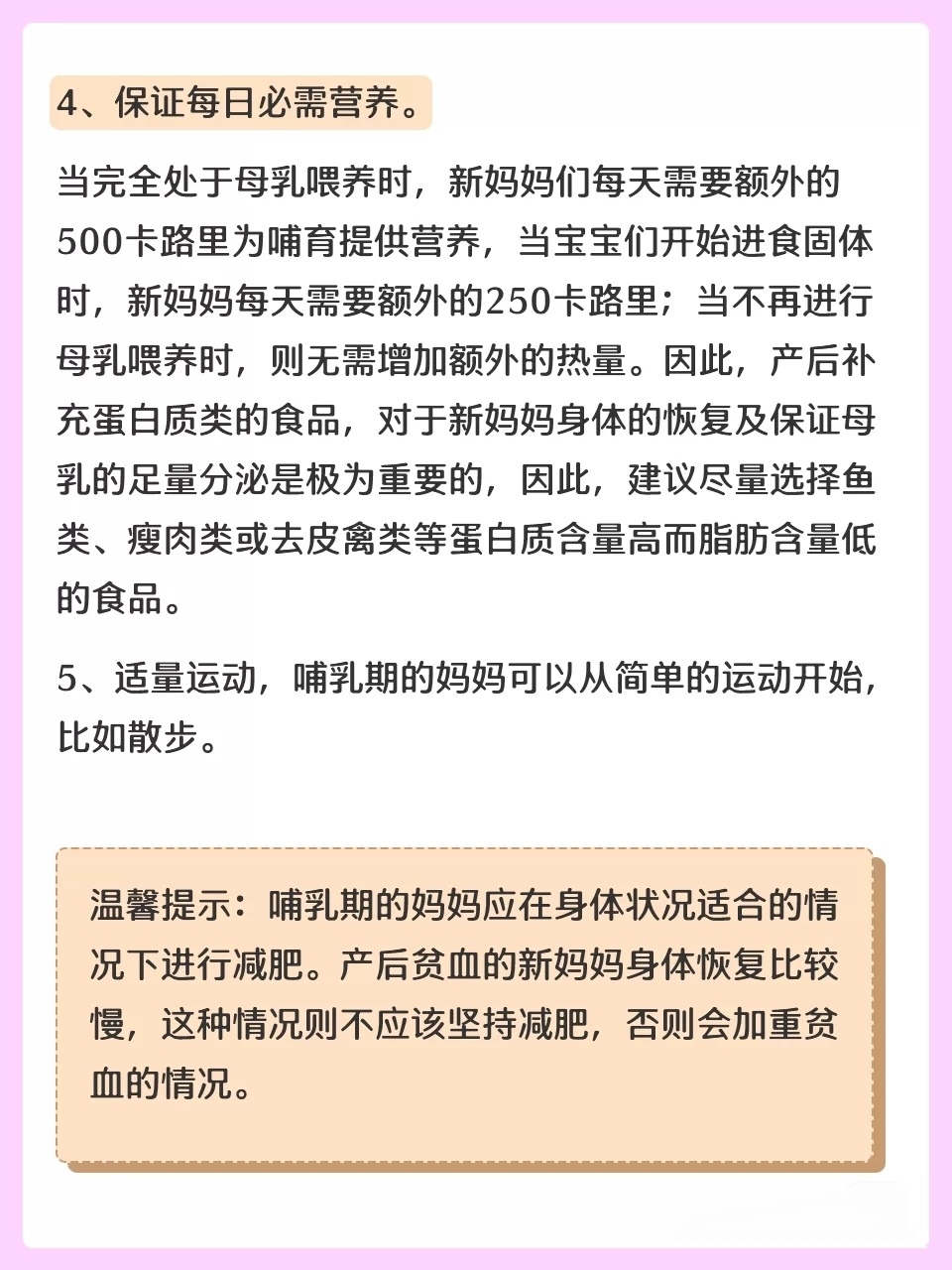 4、保证每日必需营养。

当完全处于母乳喂养时，新妈妈们每天需要额外的500卡路里为哺育提供营养，当宝宝们开始进食固体时，新妈妈每天需要额外的250卡路里；当不再进行母乳喂养时，则无需增加额外的热量。因此，产后补充蛋白质类的食品，对于新妈妈身体的恢复及保证母乳的足量分泌是极为重要的，因此，建议尽量选择鱼类、瘦肉类或去皮禽类等蛋白质含量高而脂肪含量低的食品。

5、适量运动，哺乳期的妈妈可以从简单的运动开始，比如散步。

温馨提示：哺乳期的妈妈应在身体状况适合的情况下进行减肥。产后贫血的新妈妈身体恢复比较慢，这种情况则不应该坚持减肥，否则会加重贫血的情况。